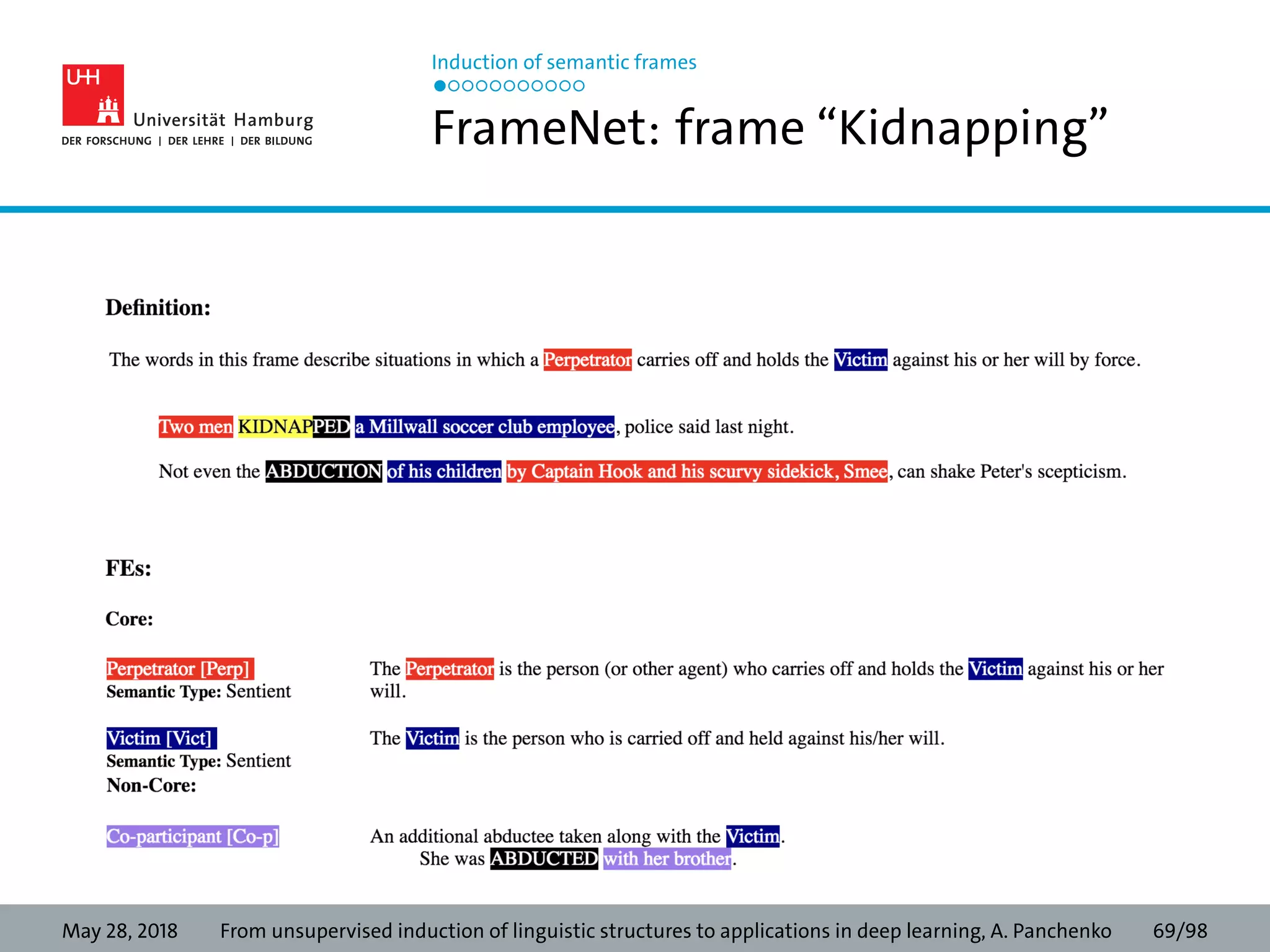 UHH
Universität Hamburg
DER FORSCHUNG | DER LEHRE | DER BILDUNG

Induction of semantic frames

FrameNet: frame “Kidnapping”

Definition:

The words in this frame describe situations in which a Perpetrator carries off and holds the Victim against his or her will by force.

Two men KIDNAPPED a Millwall soccer club employee, police said last night.

Not even the ABDUCTION of his children by Captain Hook and his scurvy sidekick, Smee, can shake Peter's scepticism.

FEs:

Core:

Perpetrator [Perp]
Semantic Type: Sentient

The Perpetrator is the person (or other agent) who carries off and holds the Victim against his or her will.

Victim [Vict]
Semantic Type: Sentient

The Victim is the person who is carried off and held against his/her will.

Non-Core:

Co-participant [Co-p]

An additional abductee taken along with the Victim.
She was ABDUCTED with her brother.

May 28, 2018 From unsupervised induction of linguistic structures to applications in deep learning, A. Panchenko 69/98